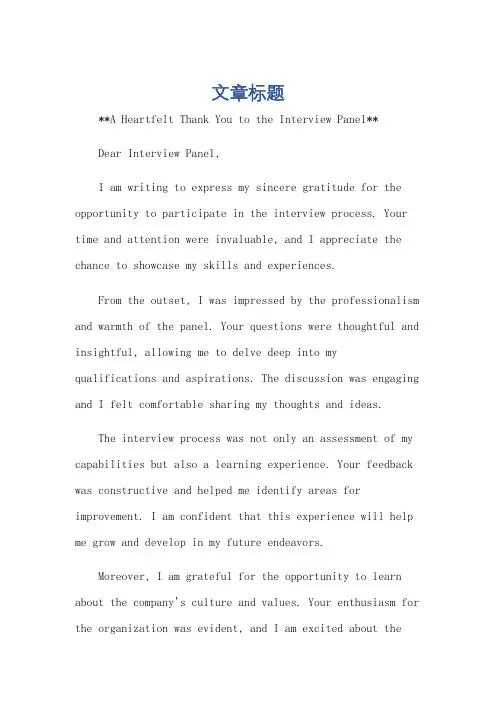 文章标题

**A Heartfelt Thank You to the Interview Panel**

Dear Interview Panel,

I am writing to express my sincere gratitude for the opportunity to participate in the interview process. Your time and attention were invaluable, and I appreciate the chance to showcase my skills and experiences.

From the outset, I was impressed by the professionalism and warmth of the panel. Your questions were thoughtful and insightful, allowing me to delve deep into my qualifications and aspirations. The discussion was engaging and I felt comfortable sharing my thoughts and ideas.

The interview process was not only an assessment of my capabilities but also a learning experience. Your feedback was constructive and helped me identify areas for improvement. I am confident that this experience will help me grow and develop in my future endeavors.

Moreover, I am grateful for the opportunity to learn about the company's culture and values. Your enthusiasm for the organization was evident, and I am excited about the